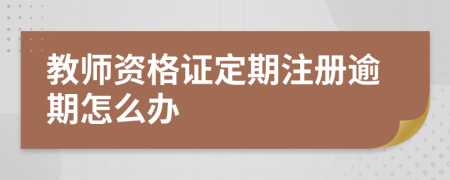 教师资格证定期注册逾期怎么办